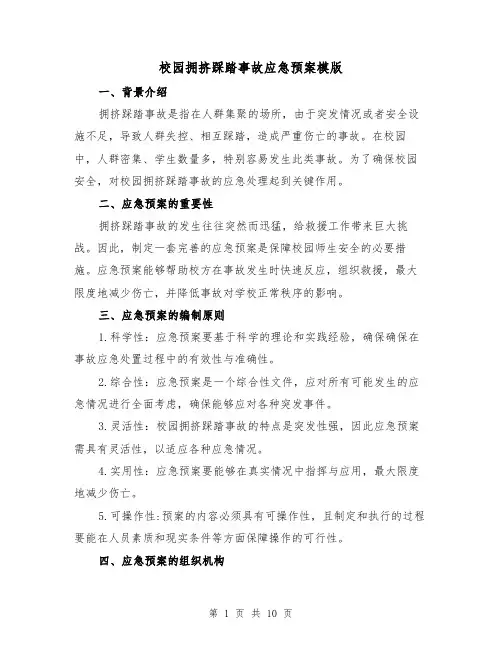 校园拥挤踩踏事故应急预案模版

一、背景介绍

拥挤踩踏事故是指在人群集聚的场所，由于突发情况或者安全设施不足，导致人群失控、相互踩踏，造成严重伤亡的事故。在校园中，人群密集、学生数量多，特别容易发生此类事故。为了确保校园安全，对校园拥挤踩踏事故的应急处理起到关键作用。

二、应急预案的重要性

拥挤踩踏事故的发生往往突然而迅猛，给救援工作带来巨大挑战。因此，制定一套完善的应急预案是保障校园师生安全的必要措施。应急预案能够帮助校方在事故发生时快速反应，组织救援，最大限度地减少伤亡，并降低事故对学校正常秩序的影响。

三、应急预案的编制原则

1.科学性：应急预案要基于科学的理论和实践经验，确保确保在事故应急处置过程中的有效性与准确性。

2.综合性：应急预案是一个综合性文件，应对所有可能发生的应急情况进行全面考虑，确保能够应对各种突发事件。

3.灵活性：校园拥挤踩踏事故的特点是突发性强，因此应急预案需具有灵活性，以适应各种应急情况。

4.实用性：应急预案要能够在真实情况中指挥与应用，最大限度地减少伤亡。

5.可操作性:预案的内容必须具有可操作性，且制定和执行的过程要能在人员素质和现实条件等方面保障操作的可行性。

四、应急预案的组织机构

第 1 页 共 10 页